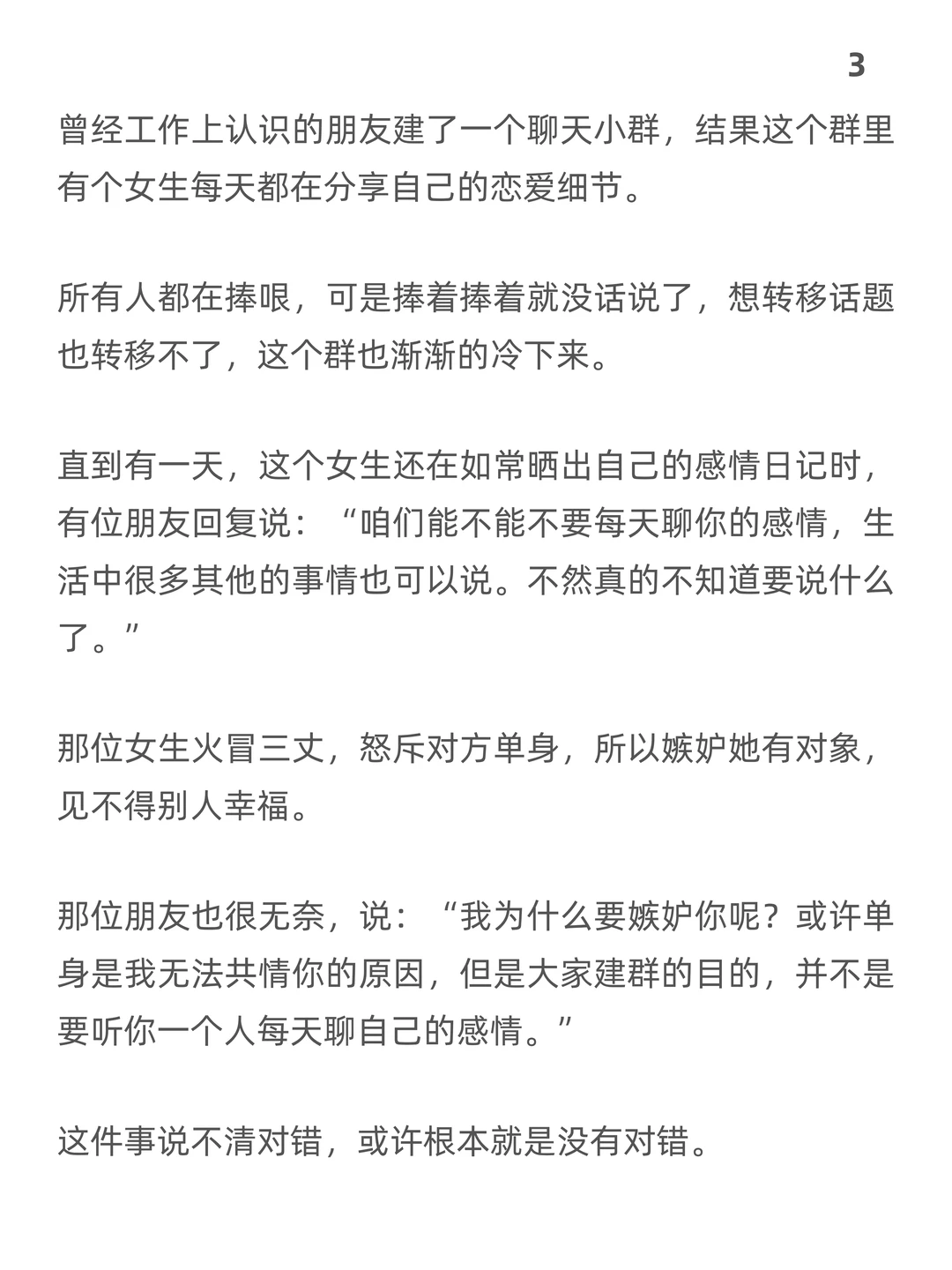 3

曾经工作上认识的朋友建了一个聊天小群，结果这个群里有个女生每天都在分享自己的恋爱细节。

所有人都在捧哏，可是捧着捧着就没话说了，想转移话题也转移不了，这个群也渐渐的冷下来。

直到有一天，这个女生还在如常晒出自己的感情日记时，有位朋友回复说：“咱们能不能不要每天聊你的感情，生活中很多其他的事情也可以说。不然真的不知道要说什么了。”

那位女生火冒三丈，怒斥对方单身，所以嫉妒她有对象，见不得别人幸福。

那位朋友也很无奈，说：“我为什么要嫉妒你呢？或许单身是我无法共情你的原因，但是大家建群的目的，并不是要听你一个人每天聊自己的感情。”

这件事说不清对错，或许根本就是没有对错。